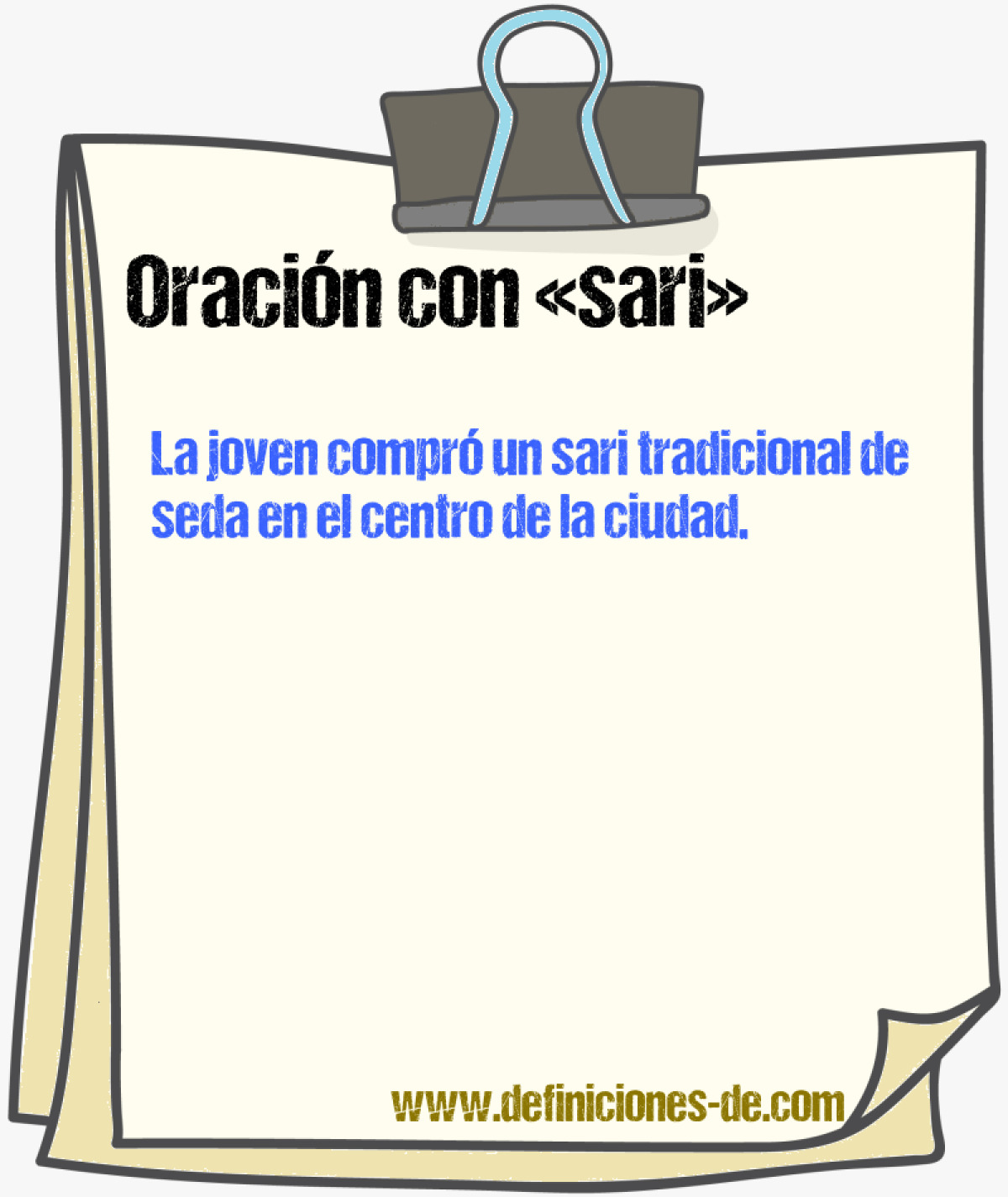 Oración con «sari»

La joven compró un sari tradicional de seda en el centro de la ciudad.

www.definiciones-de.com